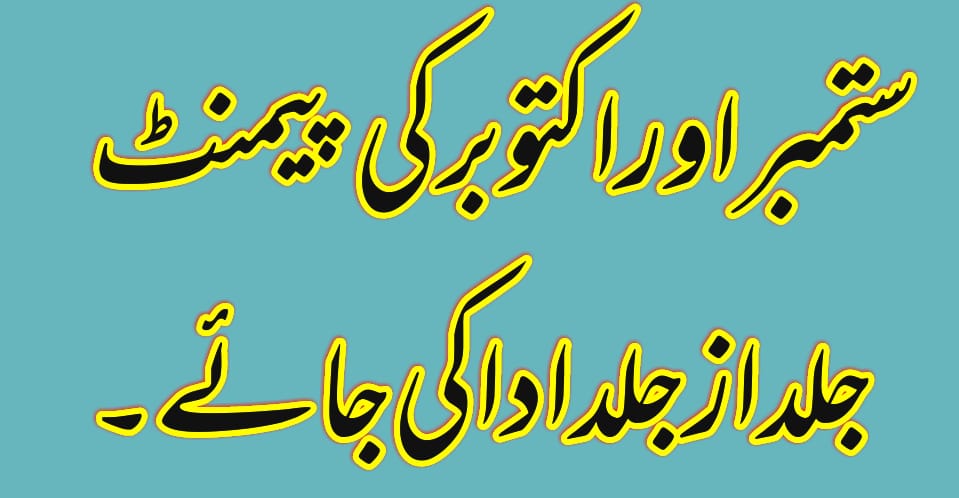 ستمبر اور اکتوبر کی پیمنٹ

جلد از جلد ادا کی جائے۔